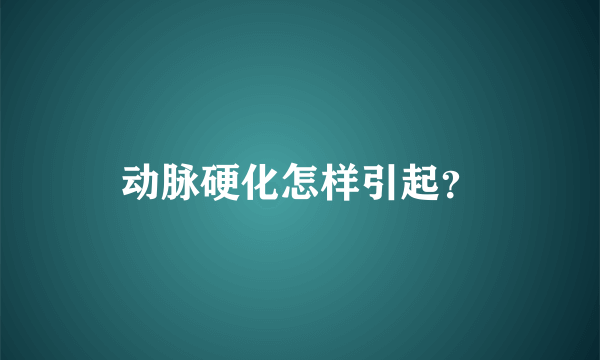 动脉硬化怎样引起?